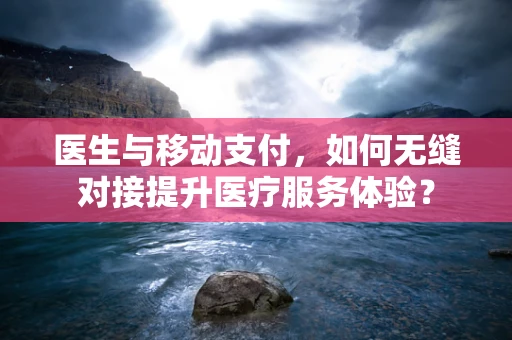 医生与移动支付，如何无缝对接提升医疗服务体验？